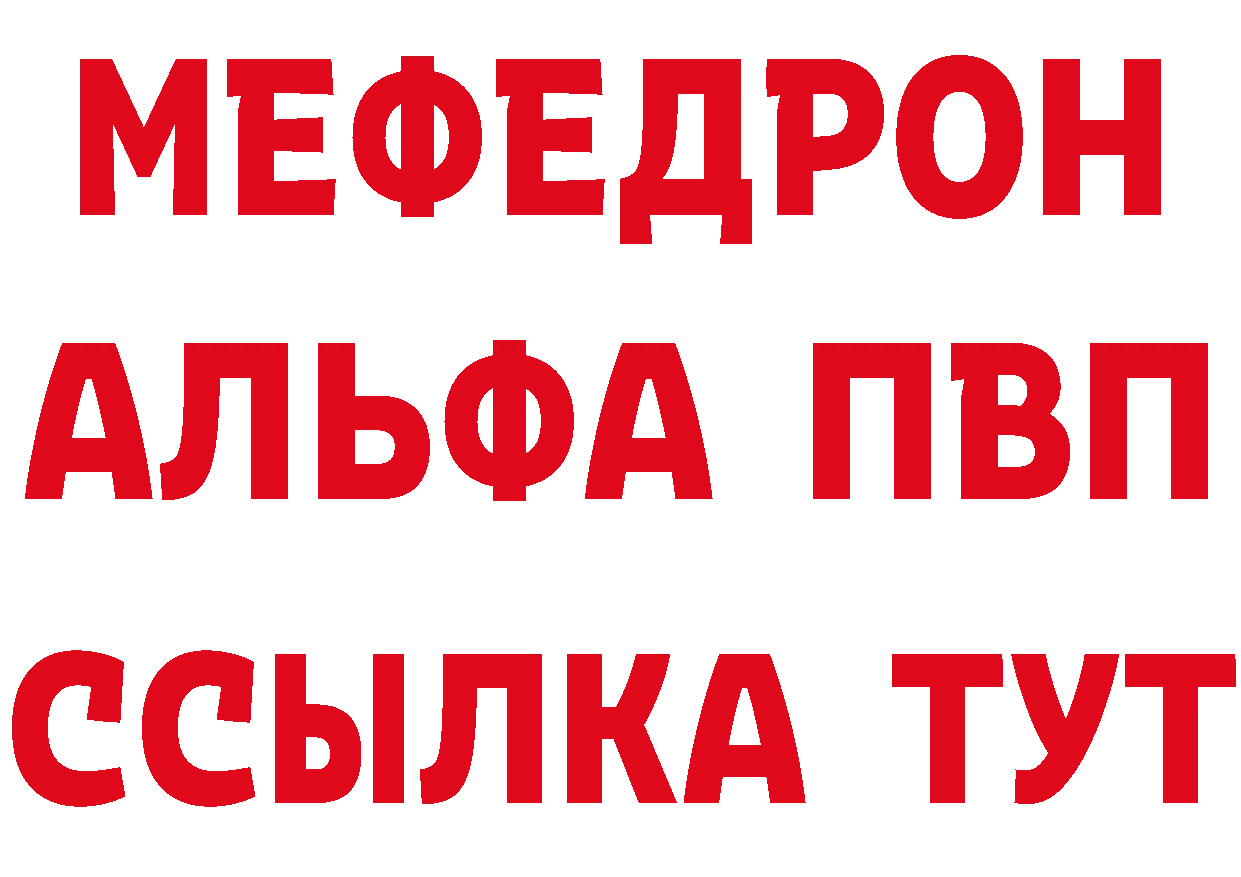 МЕФЕДРОН
АЛЬФА ПВП
ССЫЛКА ТУТ